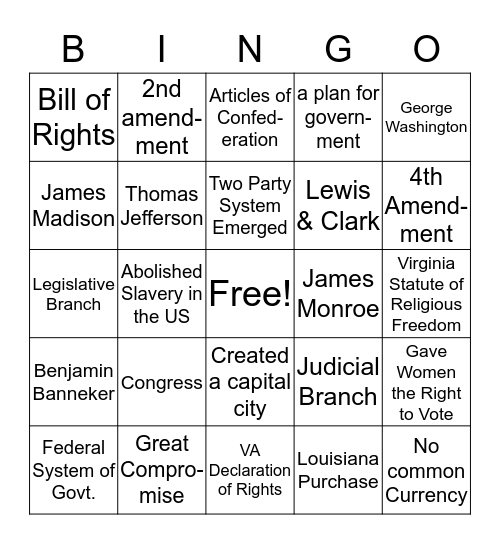 | B | I | N | G | O |
|---|---|---|---|---|
| Bill of Rights | 2nd amendment | Articles of Confederation | a plan for government | George Washington |
| James Madison | Thomas Jefferson | Two Party System Emerged | Lewis & Clark | 4th Amendment |
| Legislative Branch | Abolished Slavery in the US | Free! | James Monroe | Virginia Statute of Religious Freedom |
| Benjamin Banneker | Congress | Created a capital city | Judicial Branch | Gave Women the Right to Vote |
| Federal System of Govt. | Great Compromise | VA Declaration of Rights | Louisiana Purchase | No common Currency |